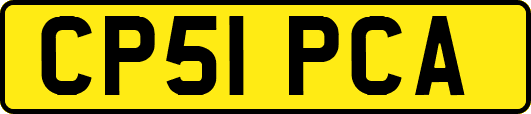 CP51 PCA